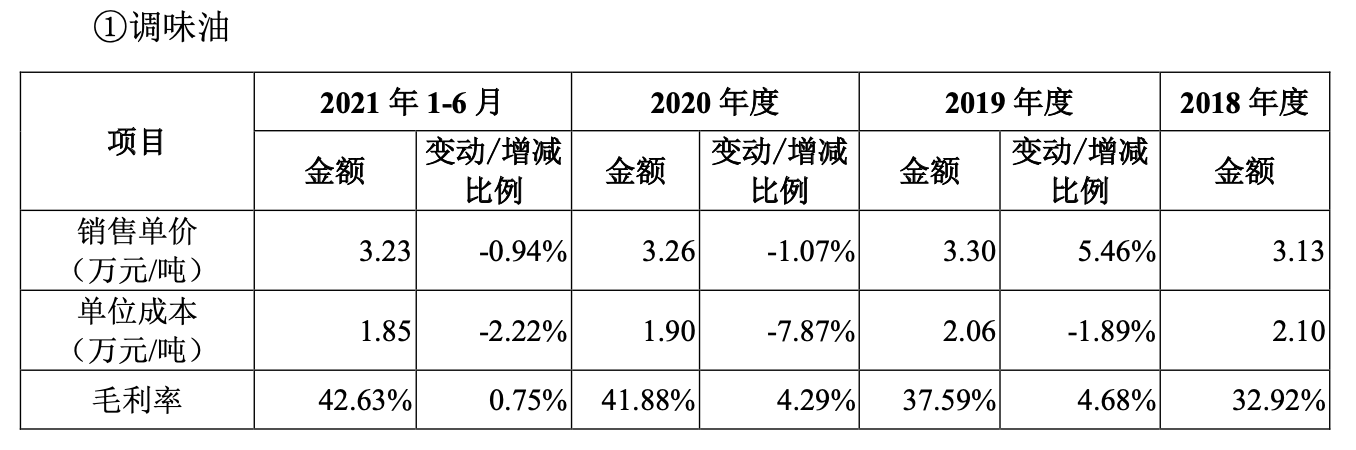 ①调味油

| 项目 | 2021年1-6月 | | 2020年度 | | 2019年度 | | 2018年度 |
|---|---|---|---|---|---|---|---|
| | 金额 | 变动/增减比例 | 金额 | 变动/增减比例 | 金额 | 变动/增减比例 | 金额 |
| 销售单价（万元/吨） | 3.23 | -0.94% | 3.26 | -1.07% | 3.30 | 5.46% | 3.13 |
| 单位成本（万元/吨） | 1.85 | -2.22% | 1.90 | -7.87% | 2.06 | -1.89% | 2.10 |
| 毛利率 | 42.63% | 0.75% | 41.88% | 4.29% | 37.59% | 4.68% | 32.92% |